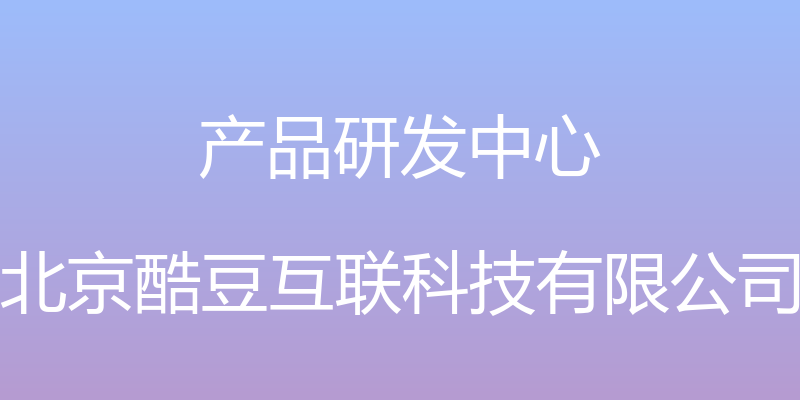 产品研发中心

北京酷豆互联科技有限公司